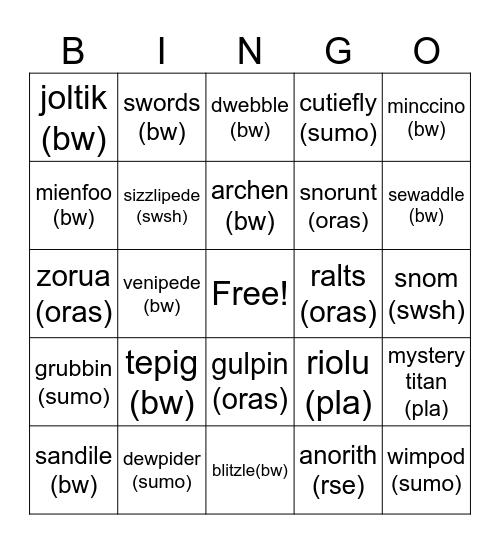 | B | I | N | G | O |
|---|---|---|---|---|
| joltik (bw) | swords (bw) | dwebble (bw) | cutiefly (sumo) | minccino (bw) |
| mienfoo (bw) | sizzlipede (swsh) | archen (bw) | snorunt (oras) | sewaddle (bw) |
| zorua (oras) | venipede (bw) | Free! | ralts (oras) | snom (swsh) |
| grubbin (sumo) | tepig (bw) | gulpin (oras) | riolu (pla) | mystery titan (pla) |
| sandile (bw) | dewpider (sumo) | blitzle(bw) | anorith (rse) | wimpod (sumo) |